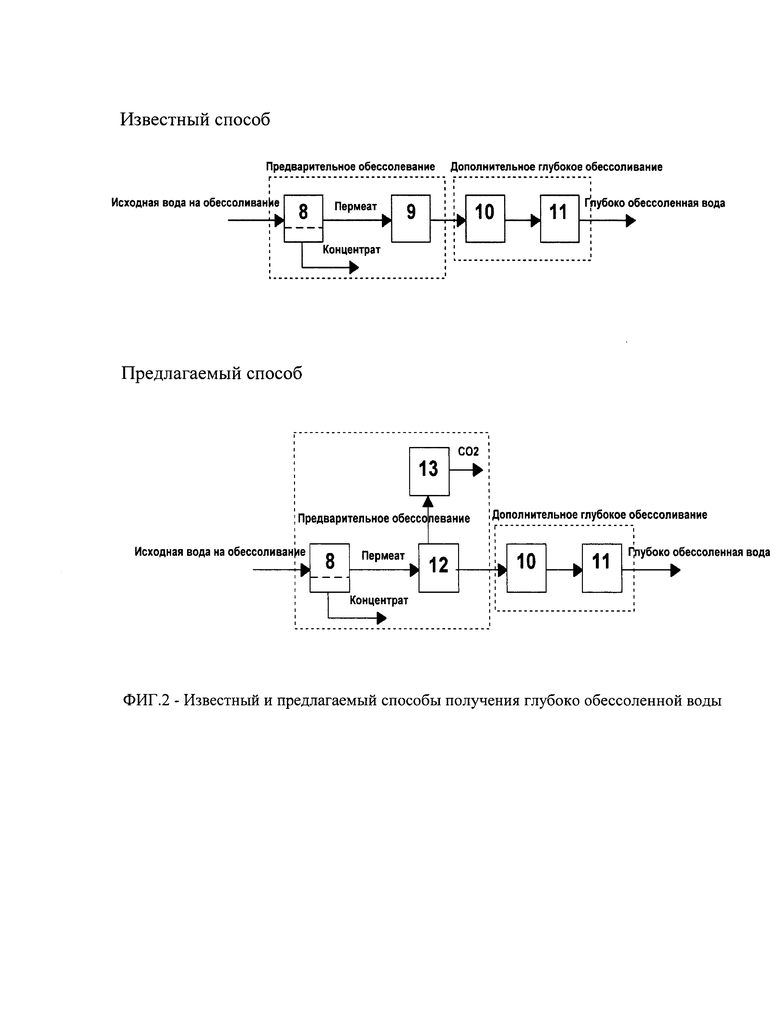 Известный способ

Предварительное обессолевание

Дополнительное глубокое обессоливание

Исходная вода на обессоливание

8

Пермеат

9

10

11

Глубоко обессоленная вода

Концентрат

Предлагаемый способ

13

CO2

Предварительное обессолевание

Дополнительное глубокое обессоливание

Исходная вода на обессоливание

8

Пермеат

12

10

11

Глубоко обессоленная вода

Концентрат

ФИГ.2 - Известный и предлагаемый способы получения глубоко обессоленной воды